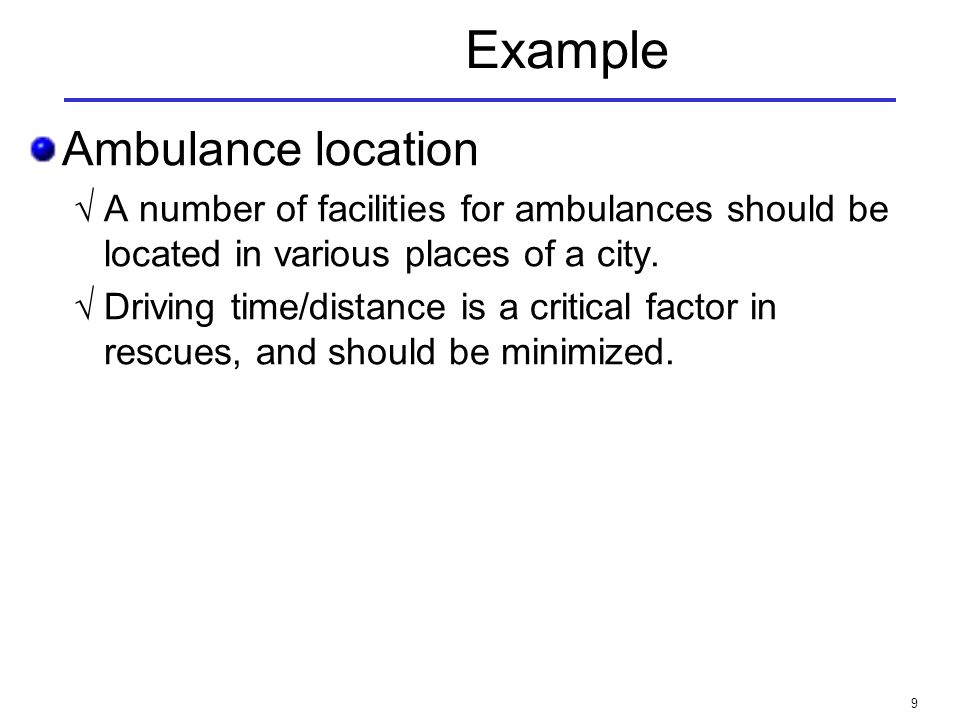 Example

Ambulance location

√ A number of facilities for ambulances should be located in various places of a city.

√ Driving time/distance is a critical factor in rescues, and should be minimized.

9